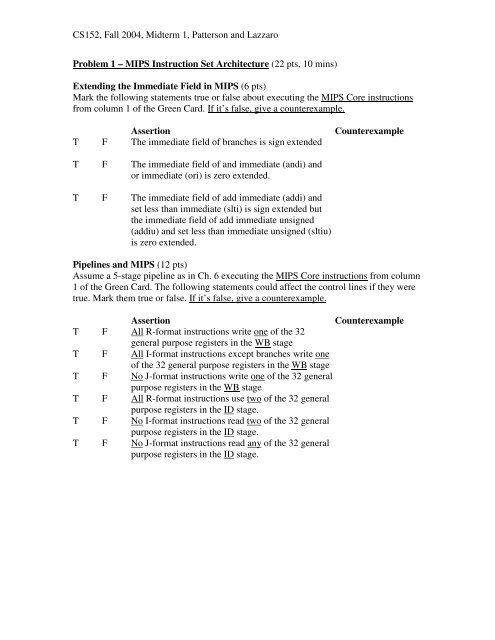 CS152, Fall 2004, Midterm 1, Patterson and Lazzaro

Problem 1 – MIPS Instruction Set Architecture (22 pts, 10 mins)

Extending the Immediate Field in MIPS (6 pts)
Mark the following statements true or false about executing the MIPS Core instructions from column 1 of the Green Card. If it's false, give a counterexample.

| | | Assertion | Counterexample |
|---|---|---|---|
| T | F | The immediate field of branches is sign extended | |
| T | F | The immediate field of and immediate (andi) and or immediate (ori) is zero extended. | |
| T | F | The immediate field of add immediate (addi) and set less than immediate (slti) is sign extended but the immediate field of add immediate unsigned (addiu) and set less than immediate unsigned (sltiu) is zero extended. | |

Pipelines and MIPS (12 pts)
Assume a 5-stage pipeline as in Ch. 6 executing the MIPS Core instructions from column 1 of the Green Card. The following statements could affect the control lines if they were true. Mark them true or false. If it's false, give a counterexample.

| | | Assertion | Counterexample |
|---|---|---|---|
| T | F | All R-format instructions write one of the 32 general purpose registers in the WB stage | |
| T | F | All I-format instructions except branches write one of the 32 general purpose registers in the WB stage | |
| T | F | No J-format instructions write one of the 32 general purpose registers in the WB stage | |
| T | F | All R-format instructions use two of the 32 general purpose registers in the ID stage. | |
| T | F | No I-format instructions read two of the 32 general purpose registers in the ID stage. | |
| T | F | No J-format instructions read any of the 32 general purpose registers in the ID stage. | |